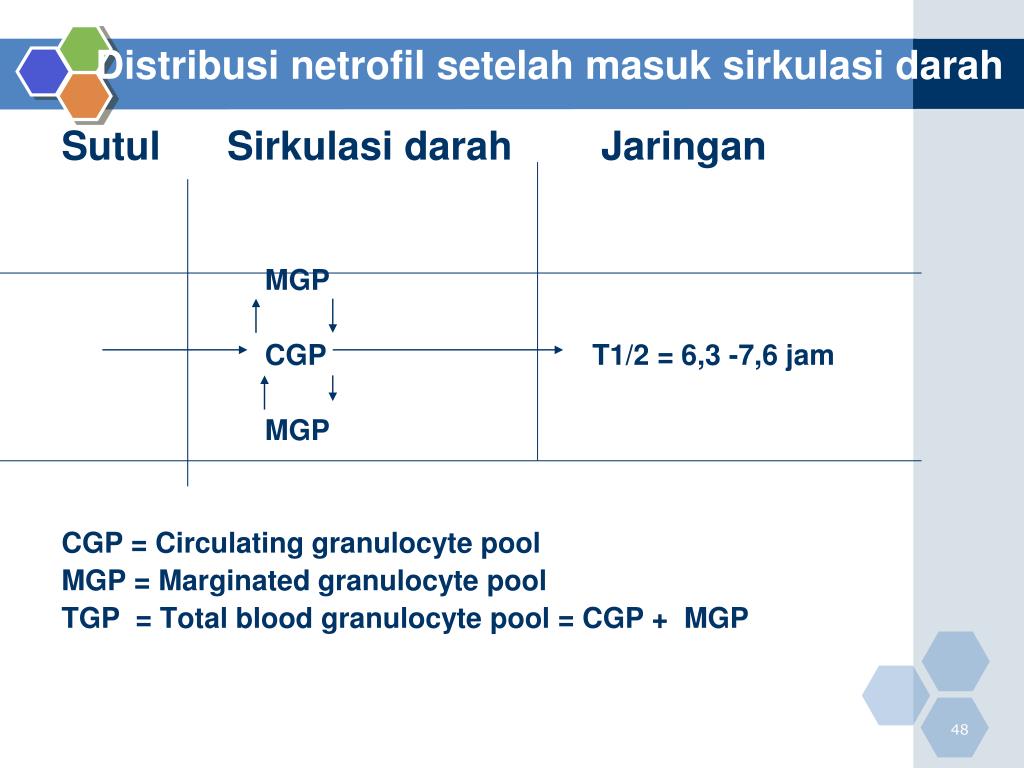 Distribusi netrofil setelah masuk sirkulasi darah

Sutul Sirkulasi darah Jaringan

MGP

CGP

T1/2 = 6,3 -7,6 jam

MGP

CGP = Circulating granulocyte pool
MGP = Marginated granulocyte pool
TGP = Total blood granulocyte pool = CGP + MGP

48